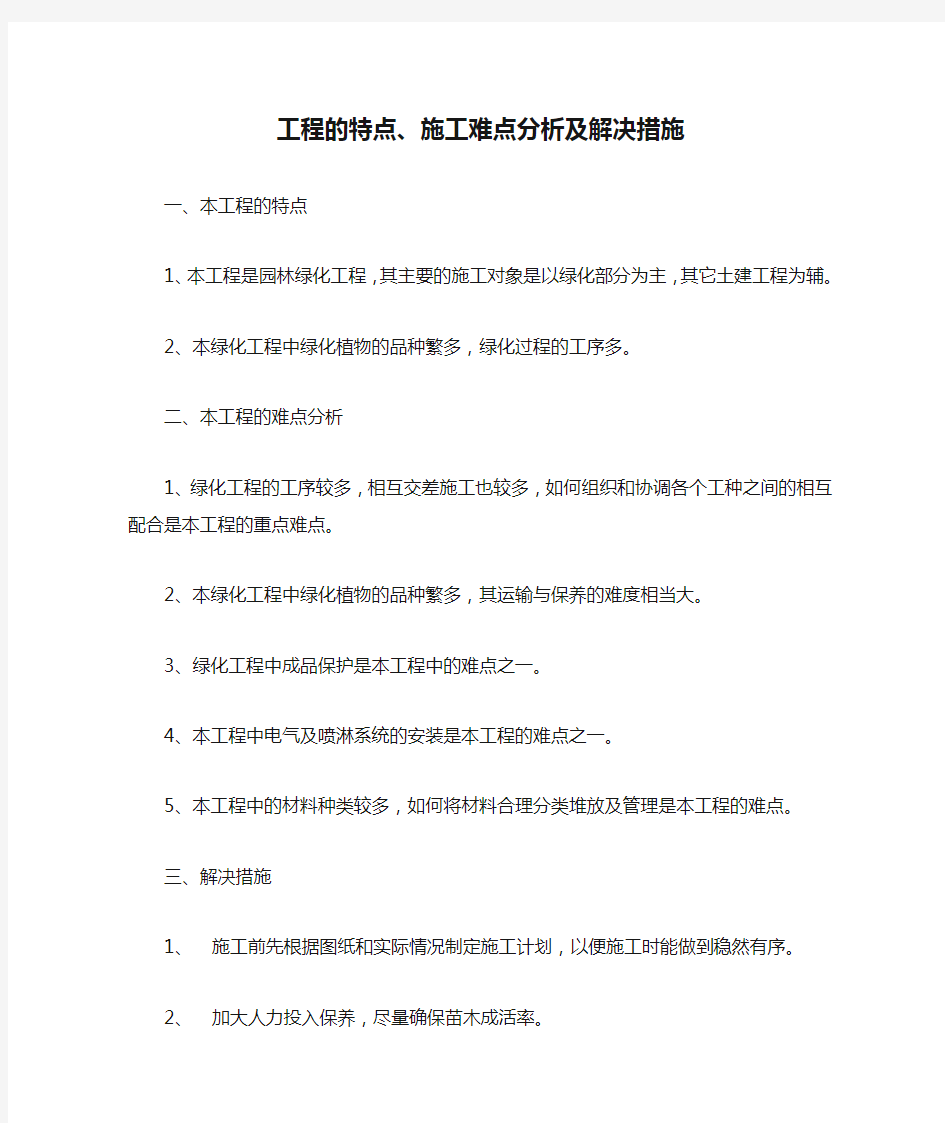 工程的特点、施工难点分析及解决措施

一、本工程的特点

1、本工程是园林绿化工程，其主要的施工对象是以绿化部分为主，其它土建工程为辅。

2、本绿化工程中绿化植物的品种繁多，绿化过程的工序多。

二、本工程的难点分析

1、绿化工程的工序较多，相互交差施工也较多，如何组织和协调各个工种之间的相互配合是本工程的重点难点。

2、本绿化工程中绿化植物的品种繁多，其运输与保养的难度相当大。

3、绿化工程中成品保护是本工程中的难点之一。

4、本工程中电气及喷淋系统的安装是本工程的难点之一。

5、本工程中的材料种类较多，如何将材料合理分类堆放及管理是本工程的难点。

三、解决措施

1、 施工前先根据图纸和实际情况制定施工计划，以便施工时能做到稳然有序。

2、 加大人力投入保养，尽量确保苗木成活率。